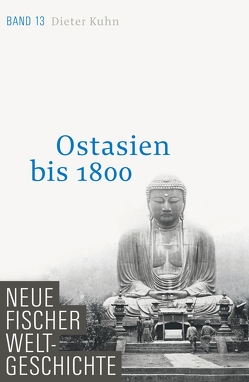 BAND 13 Dieter Kuhn

Ostasien bis 1800

NEUE FISCHER WELT-GESCHICHTE